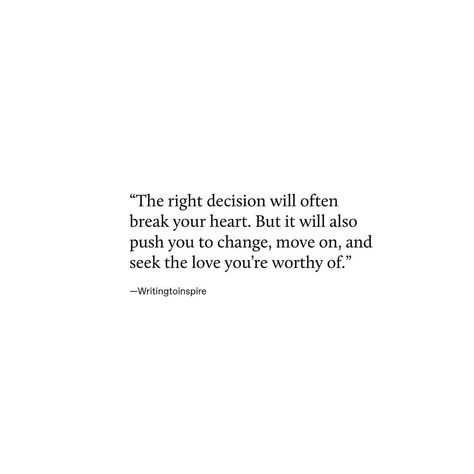 “The right decision will often break your heart. But it will also push you to change, move on, and seek the love you’re worthy of.”

—Writingtoinspire